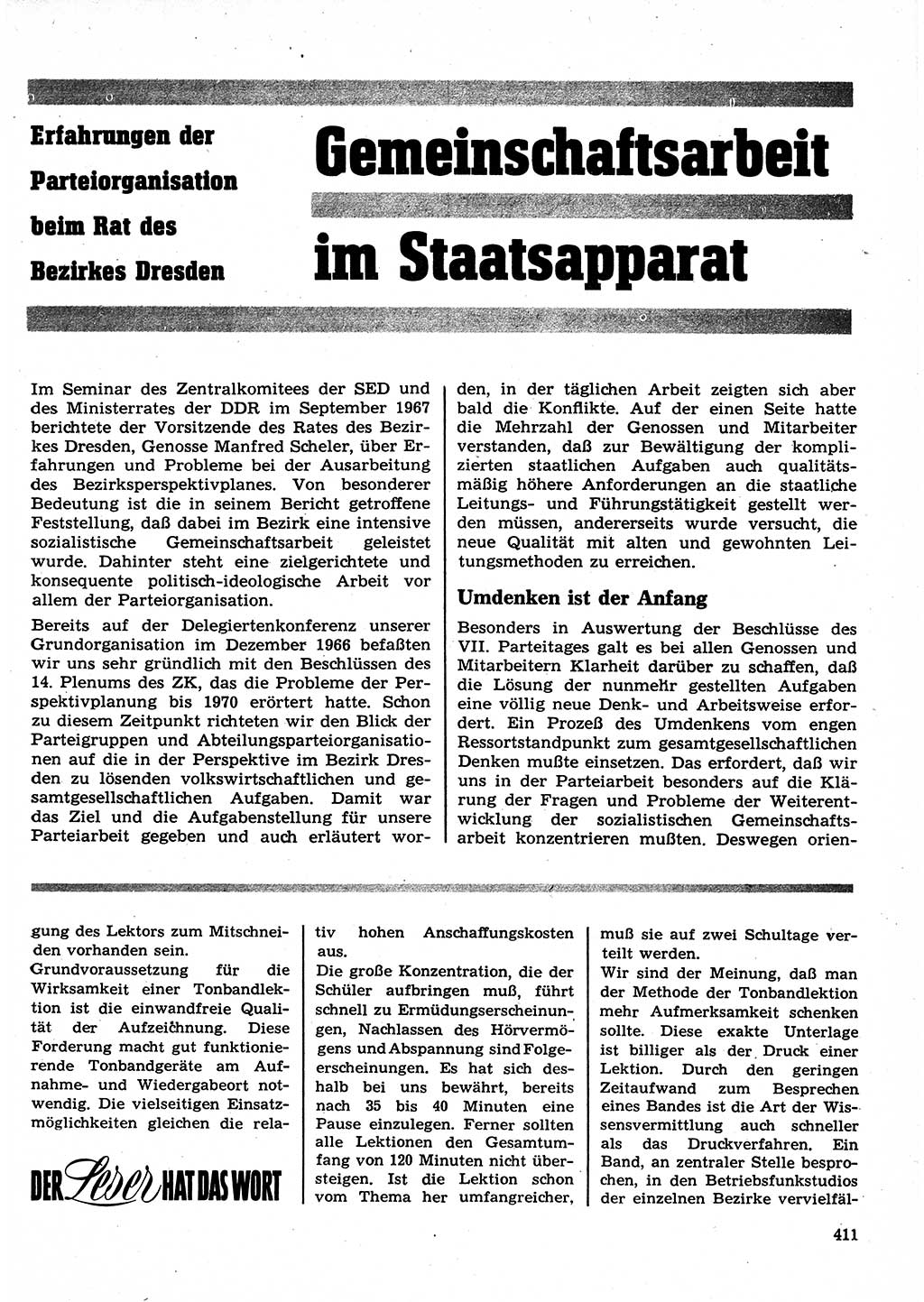 Erfahrungen der Parteiorganisation beim Rat des Bezirkes Dresden

Gemeinschaftsarbeit im Staatsapparat

Im Seminar des Zentralkomitees der SED und des Ministerrates der DDR im September 1967 berichtete der Vorsitzende des Rates des Bezirkes Dresden, Genosse Manfred Scheler, über Erfahrungen und Probleme bei der Ausarbeitung des Bezirksperspektivplanes. Von besonderer Bedeutung ist die in seinem Bericht getroffene Feststellung, daß dabei im Bezirk eine intensive sozialistische Gemeinschaftsarbeit geleistet wurde. Dahinter steht eine zielgerichtete und konsequente politisch-ideologische Arbeit vor allem der Parteiorganisation.

Bereits auf der Delegiertenkonferenz unserer Grundorganisation im Dezember 1966 befaßten wir uns sehr gründlich mit den Beschlüssen des 14. Plenums des ZK, das die Probleme der Perspektivplanung bis 1970 erörtert hatte. Schon zu diesem Zeitpunkt richteten wir den Blick der Parteigruppen und Abteilungsparteiorganisationen auf die in der Perspektive im Bezirk Dresden zu lösenden volkswirtschaftlichen und gesamtgesellschaftlichen Aufgaben. Damit war das Ziel und die Aufgabenstellung für unsere Parteiarbeit gegeben und auch erläutert worden, in der täglichen Arbeit zeigten sich aber bald die Konflikte. Auf der einen Seite hatte die Mehrzahl der Genossen und Mitarbeiter verstanden, daß zur Bewältigung der komplizierten staatlichen Aufgaben auch qualitätsmäßig höhere Anforderungen an die staatliche Leitungs- und Führungstätigkeit gestellt werden müssen, andererseits wurde versucht, die neue Qualität mit alten und gewohnten Leitungsmethoden zu erreichen.

Umdenken ist der Anfang

Besonders in Auswertung der Beschlüsse des VII. Parteitages galt es bei allen Genossen und Mitarbeitern Klarheit darüber zu schaffen, daß die Lösung der nunmehr gestellten Aufgaben eine völlig neue Denk- und Arbeitsweise erfordert. Ein Prozeß des Umdenkens vom engen Ressortstandpunkt zum gesamtgesellschaftlichen Denken mußte einsetzen. Das erfordert, daß wir uns in der Parteiarbeit besonders auf die Klärung der Fragen und Probleme der Weiterentwicklung der sozialistischen Gemeinschaftsarbeit konzentrieren mußten. Deswegen orien-

gung des Lektors zum Mitschneiden vorhanden sein.
Grundvoraussetzung für die Wirksamkeit einer Tonbandlektion ist die einwandfreie Qualität der Aufzeichnung. Diese Forderung macht gut funktionierende Tonbandgeräte am Aufnahme- und Wiedergabeort notwendig. Die vielseitigen Einsatzmöglichkeiten gleichen die rela-

DER Leser HAT DAS WORT

tiv hohen Anschaffungskosten aus.
Die große Konzentration, die der Schüler aufbringen muß, führt schnell zu Ermüdungserscheinungen, Nachlassen des Hörvermögens und Abspannung sind Folgeerscheinungen. Es hat sich deshalb bei uns bewährt, bereits nach 35 bis 40 Minuten eine Pause einzulegen. Ferner sollten alle Lektionen den Gesamtumfang von 120 Minuten nicht übersteigen. Ist die Lektion schon vom Thema her umfangreicher,

muß sie auf zwei Schultage verteilt werden.
Wir sind der Meinung, daß man der Methode der Tonbandlektion mehr Aufmerksamkeit schenken sollte. Diese exakte Unterlage ist billiger als der Druck einer Lektion. Durch den geringen Zeitaufwand zum Besprechen eines Bandes ist die Art der Wissensvermittlung auch schneller als das Druckverfahren. Ein Band, an zentraler Stelle besprochen, in den Betriebsfunkstudios der einzelnen Bezirke vervielfäl-

411